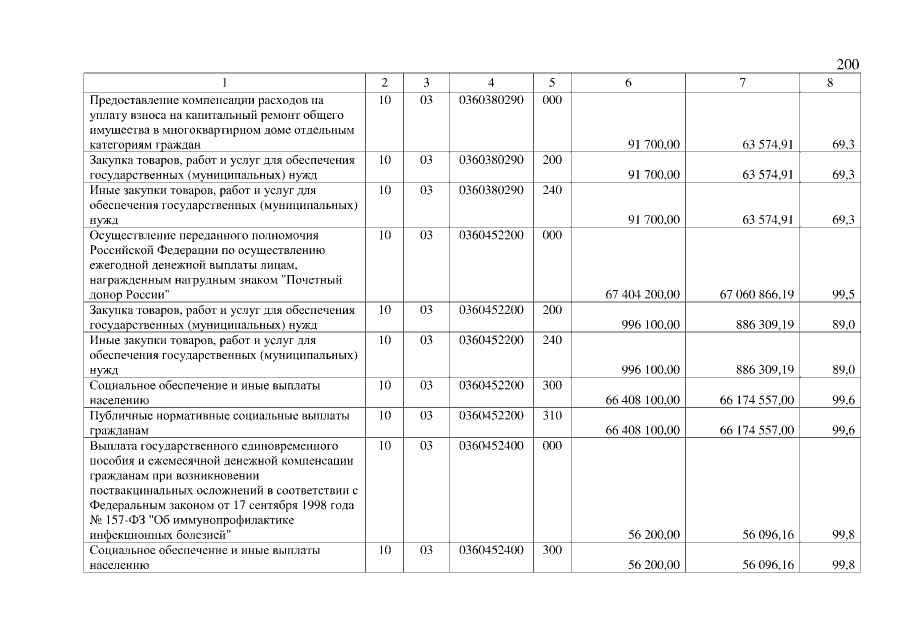 200

| 1 | 2 | 3 | 4 | 5 | 6 | 7 | 8 |
|---|---|---|---|---|---|---|---|
| Предоставление компенсации расходов на уплату взноса на капитальный ремонт общего имущества в многоквартирном доме отдельным категориям граждан | 10 | 03 | 0360380290 | 000 | 91 700,00 | 63 574,91 | 69,3 |
| Закупка товаров, работ и услуг для обеспечения государственных (муниципальных) нужд | 10 | 03 | 0360380290 | 200 | 91 700,00 | 63 574,91 | 69,3 |
| Иные закупки товаров, работ и услуг для обеспечения государственных (муниципальных) нужд | 10 | 03 | 0360380290 | 240 | 91 700,00 | 63 574,91 | 69,3 |
| Осуществление переданного полномочия Российской Федерации по осуществлению ежегодной денежной выплаты лицам, награжденным нагрудным знаком "Почетный донор России" | 10 | 03 | 0360452200 | 000 | 67 404 200,00 | 67 060 866,19 | 99,5 |
| Закупка товаров, работ и услуг для обеспечения государственных (муниципальных) нужд | 10 | 03 | 0360452200 | 200 | 996 100,00 | 886 309,19 | 89,0 |
| Иные закупки товаров, работ и услуг для обеспечения государственных (муниципальных) нужд | 10 | 03 | 0360452200 | 240 | 996 100,00 | 886 309,19 | 89,0 |
| Социальное обеспечение и иные выплаты населению | 10 | 03 | 0360452200 | 300 | 66 408 100,00 | 66 174 557,00 | 99,6 |
| Публичные нормативные социальные выплаты гражданам | 10 | 03 | 0360452200 | 310 | 66 408 100,00 | 66 174 557,00 | 99,6 |
| Выплата государственного единовременного пособия и ежемесячной денежной компенсации гражданам при возникновении поствакцинальных осложнений в соответствии с Федеральным законом от 17 сентября 1998 года № 157-ФЗ "Об иммунопрофилактике инфекционных болезней" | 10 | 03 | 0360452400 | 000 | 56 200,00 | 56 096,16 | 99,8 |
| Социальное обеспечение и иные выплаты населению | 10 | 03 | 0360452400 | 300 | 56 200,00 | 56 096,16 | 99,8 |